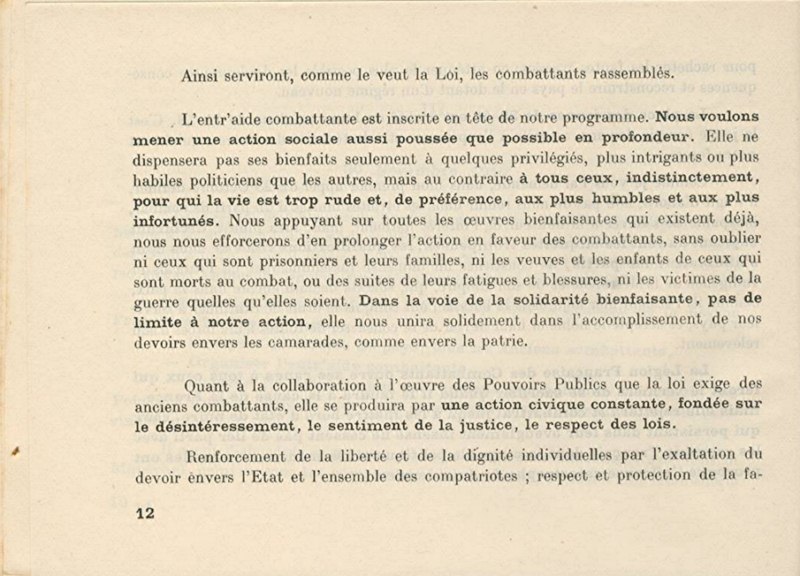 Ainsi serviront, comme le veut la Loi, les combattants rassemblés.

L'entr'aide combattante est inscrite en tête de notre programme. Nous voulons mener une action sociale aussi poussée que possible en profondeur. Elle ne dispensera pas ses bienfaits seulement à quelques privilégiés, plus intrigants ou plus habiles politiciens que les autres, mais au contraire à tous ceux, indistinctement, pour qui la vie est trop rude et, de préférence, aux plus humbles et aux plus infortunés. Nous appuyant sur toutes les œuvres bienfaisantes qui existent déjà, nous nous efforcerons d'en prolonger l'action en faveur des combattants, sans oublier ni ceux qui sont prisonniers et leurs familles, ni les veuves et les enfants de ceux qui sont morts au combat, ou des suites de leurs fatigues et blessures, ni les victimes de la guerre quelles qu'elles soient. Dans la voie de la solidarité bienfaisante, pas de limite à notre action, elle nous unira solidement dans l'accomplissement de nos devoirs envers les camarades, comme envers la patrie.

Quant à la collaboration à l'œuvre des Pouvoirs Publics que la loi exige des anciens combattants, elle se produira par une action civique constante, fondée sur le désintéressement, le sentiment de la justice, le respect des lois.

Renforcement de la liberté et de la dignité individuelles par l'exaltation du devoir envers l'Etat et l'ensemble des compatriotes ; respect et protection de la fa-

12